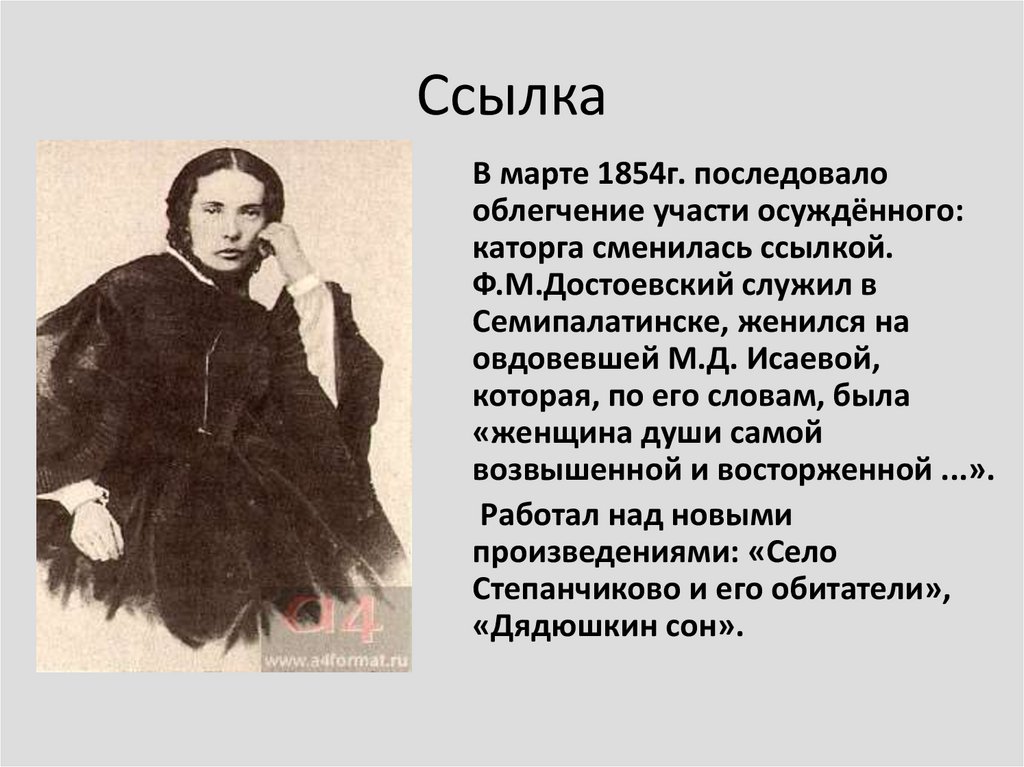 Ссылка

В марте 1854г. последовало облегчение участи осуждённого: каторга сменилась ссылкой. Ф.М.Достоевский служил в Семипалатинске, женился на овдовевшей М.Д. Исаевой, которая, по его словам, была «женщина души самой возвышенной и восторженной ...».

Работал над новыми произведениями: «Село Степанчиково и его обитатели», «Дядюшкин сон».

a4
www.a4format.ru